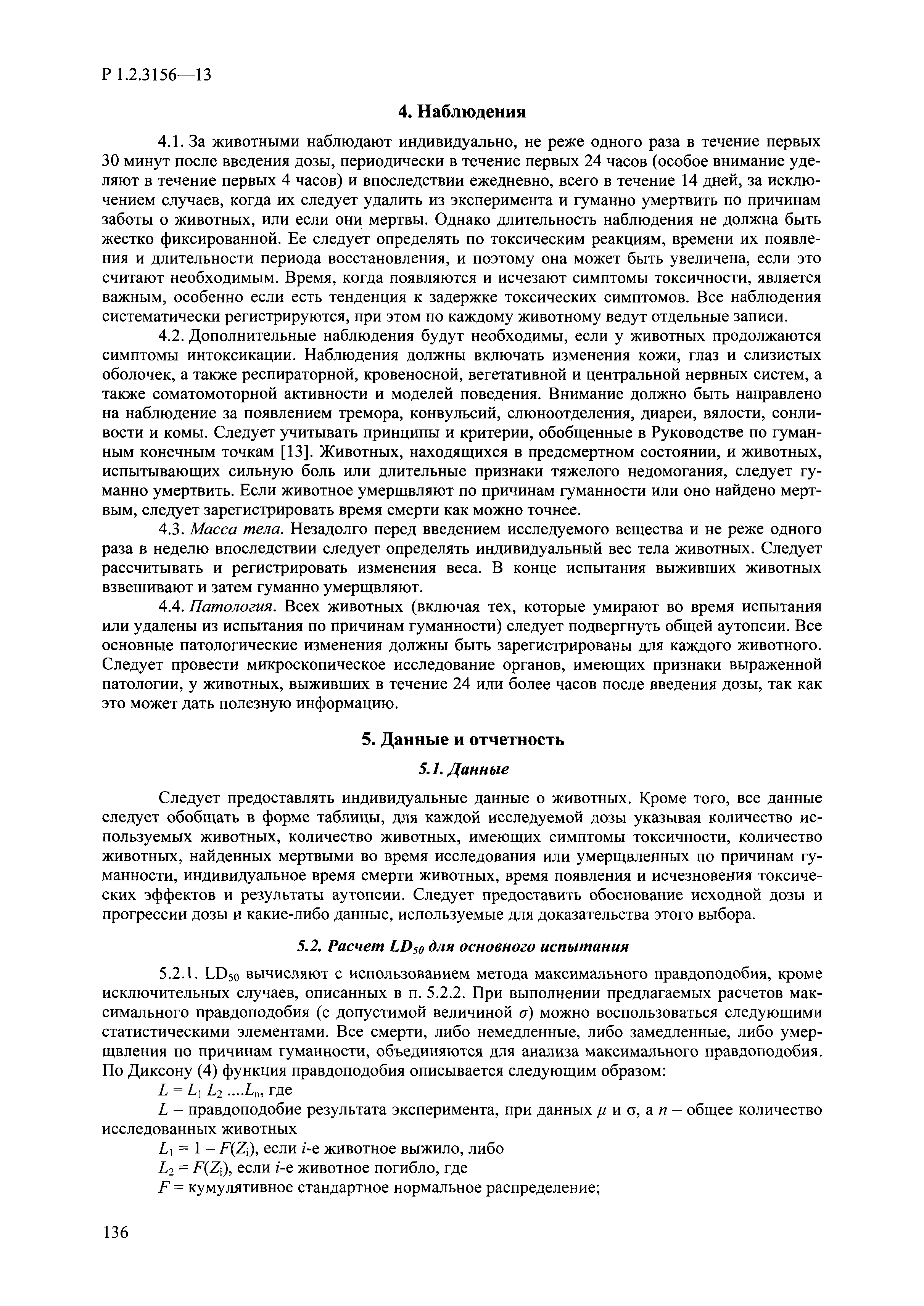 Р 1.2.3156—13

4. Наблюдения

4.1. За животными наблюдают индивидуально, не реже одного раза в течение первых 30 минут после введения дозы, периодически в течение первых 24 часов (особое внимание уделяют в течение первых 4 часов) и впоследствии ежедневно, всего в течение 14 дней, за исключением случаев, когда их следует удалить из эксперимента и гуманно умертвить по причинам заботы о животных, или если они мертвы. Однако длительность наблюдения не должна быть жестко фиксированной. Ее следует определять по токсическим реакциям, времени их появления и длительности периода восстановления, и поэтому она может быть увеличена, если это считают необходимым. Время, когда появляются и исчезают симптомы токсичности, является важным, особенно если есть тенденция к задержке токсических симптомов. Все наблюдения систематически регистрируются, при этом по каждому животному ведут отдельные записи.

4.2. Дополнительные наблюдения будут необходимы, если у животных продолжаются симптомы интоксикации. Наблюдения должны включать изменения кожи, глаз и слизистых оболочек, а также респираторной, кровеносной, вегетативной и центральной нервных систем, а также соматомоторной активности и моделей поведения. Внимание должно быть направлено на наблюдение за появлением тремора, конвульсий, слюноотделения, диареи, вялости, сонливости и комы. Следует учитывать принципы и критерии, обобщенные в Руководстве по гуманным конечным точкам [13]. Животных, находящихся в предсмертном состоянии, и животных, испытывающих сильную боль или длительные признаки тяжелого недомогания, следует гуманно умертвить. Если животное умерщвляют по причинам гуманности или оно найдено мертвым, следует зарегистрировать время смерти как можно точнее.

4.3. Масса тела. Незадолго перед введением исследуемого вещества и не реже одного раза в неделю впоследствии следует определять индивидуальный вес тела животных. Следует рассчитывать и регистрировать изменения веса. В конце испытания выживших животных взвешивают и затем гуманно умерщвляют.

4.4. Патология. Всех животных (включая тех, которые умирают во время испытания или удалены из испытания по причинам гуманности) следует подвергнуть общей аутопсии. Все основные патологические изменения должны быть зарегистрированы для каждого животного. Следует провести микроскопическое исследование органов, имеющих признаки выраженной патологии, у животных, выживших в течение 24 или более часов после введения дозы, так как это может дать полезную информацию.

5. Данные и отчетность

5.1. Данные

Следует предоставлять индивидуальные данные о животных. Кроме того, все данные следует обобщать в форме таблицы, для каждой исследуемой дозы указывая количество используемых животных, количество животных, имеющих симптомы токсичности, количество животных, найденных мертвыми во время исследования или умерщвленных по причинам гуманности, индивидуальное время смерти животных, время появления и исчезновения токсических эффектов и результаты аутопсии. Следует предоставить обоснование исходной дозы и прогрессии дозы и какие-либо данные, используемые для доказательства этого выбора.

5.2. Расчет $LD_{50}$ для основного испытания

5.2.1. $LD_{50}$ вычисляют с использованием метода максимального правдоподобия, кроме исключительных случаев, описанных в п. 5.2.2. При выполнении предлагаемых расчетов максимального правдоподобия (с допустимой величиной $\sigma$) можно воспользоваться следующими статистическими элементами. Все смерти, либо немедленные, либо замедленные, либо умерщвления по причинам гуманности, объединяются для анализа максимального правдоподобия. По Диксону (4) функция правдоподобия описывается следующим образом:

$L = L_1 L_2 ....L_n$, где

$L$ – правдоподобие результата эксперимента, при данных $\mu$ и σ, а $n$ – общее количество исследованных животных

$L_1 = 1 - F(Z_i)$, если $i$-е животное выжило, либо

$L_2 = F(Z_i)$, если $i$-е животное погибло, где

$F$ = кумулятивное стандартное нормальное распределение;

136